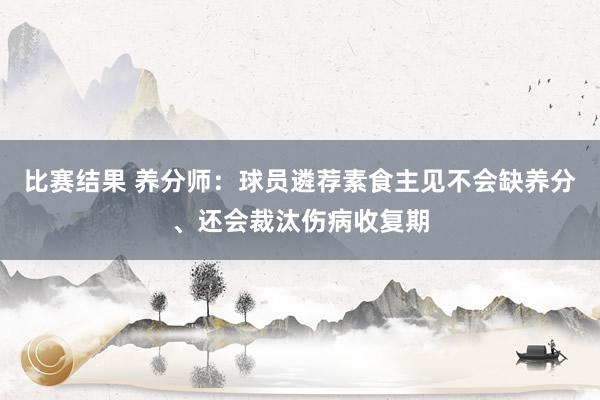 比赛结果 养分师：球员遴荐素食主见不会缺养分、还会裁汰伤病收复期